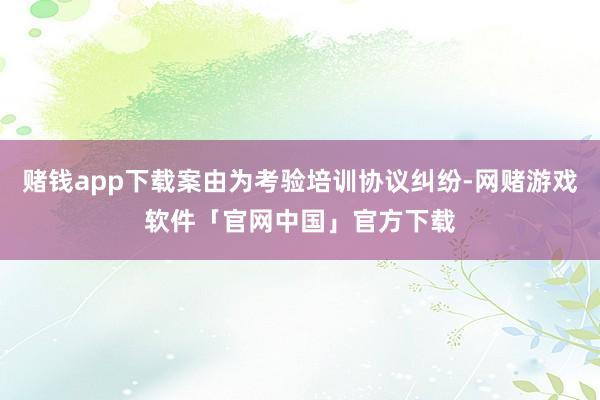 赌钱app下载案由为考验培训协议纠纷-网赌游戏软件「官网中国」官方下载